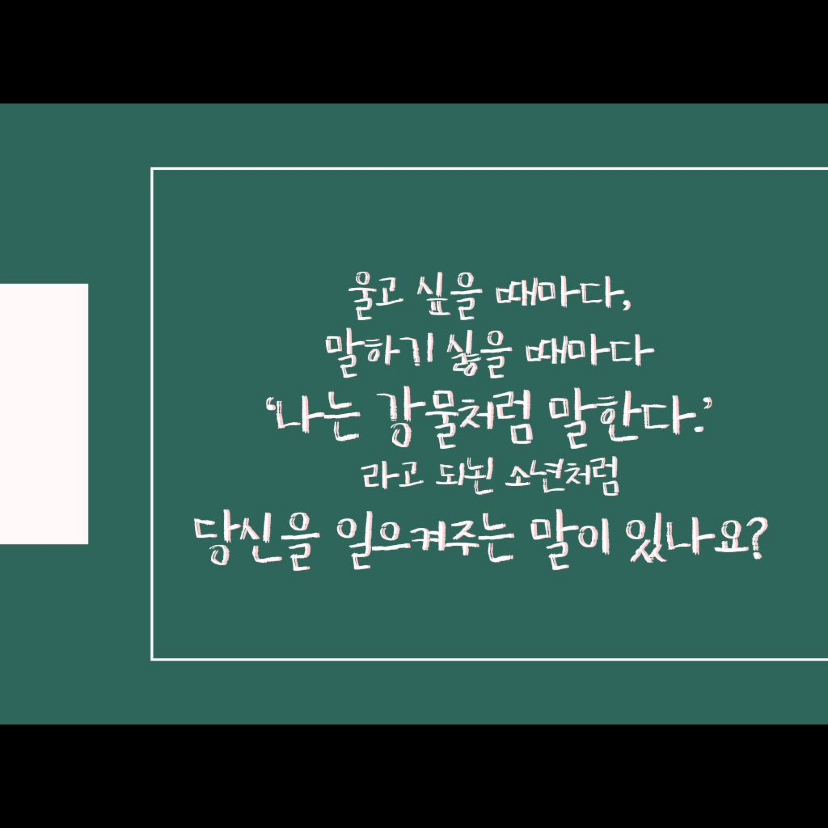 울고 싶을 때마다,
말하기 싫을 때마다
'나는 강물처럼 말한다.'
라고 되뇐 소년처럼
당신을 일으켜주는 말이 있나요?